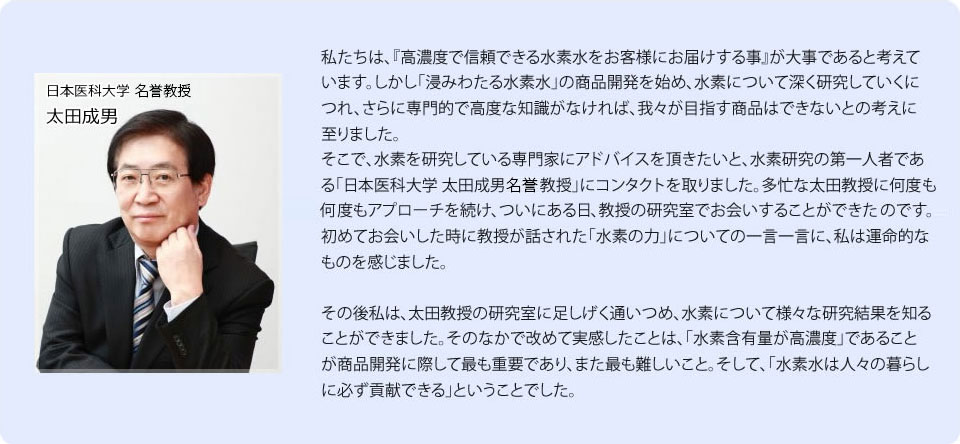 日本医科大学 名誉教授
太田成男

私たちは、『高濃度で信頼できる水素水をお客様にお届けする事』が大事であると考えています。しかし「浸みわたる水素水」の商品開発を始め、水素について深く研究していくにつれ、さらに専門的で高度な知識がなければ、我々が目指す商品はできないとの考えに至りました。
そこで、水素を研究している専門家にアドバイスを頂きたいと、水素研究の第一人者である「日本医科大学 太田成男名誉教授」にコンタクトを取りました。多忙な太田教授に何度も何度もアプローチを続け、ついにある日、教授の研究室でお会いすることができたのです。初めてお会いした時に教授が話された「水素の力」についての一言一言に、私は運命的なものを感じました。

その後私は、太田教授の研究室に足しげく通いつめ、水素について様々な研究結果を知ることができました。そのなかで改めて実感したことは、「水素含有量が高濃度」であることが商品開発に際して最も重要であり、また最も難しいこと。そして、「水素水は人々の暮らしに必ず貢献できる」ということでした。